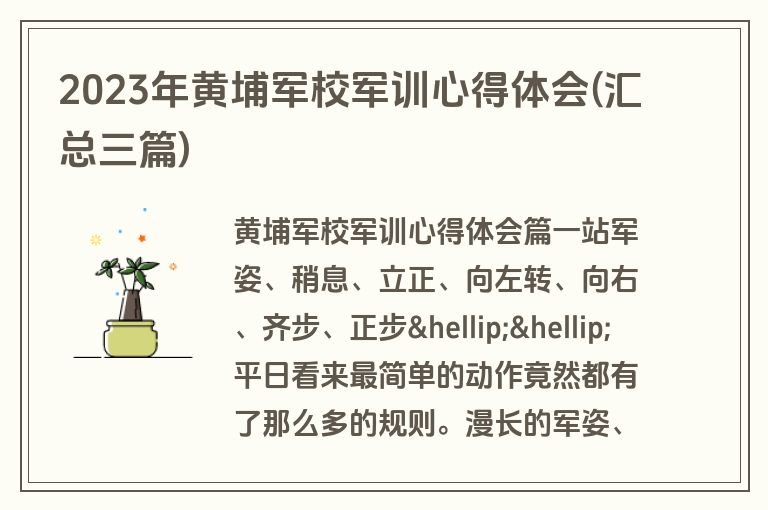 2023年黄埔军校军训心得体会(汇总三篇)

黄埔军校军训心得体会篇一站军姿、稍息、立正、向左转、向右、齐步、正步&hellip;&hellip;平日看来最简单的动作竟然都有了那么多的规则。漫长的军姿、